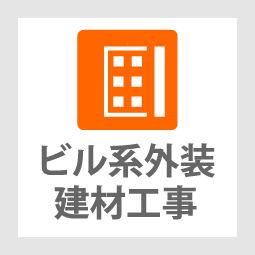 ビル系外装
建材工事